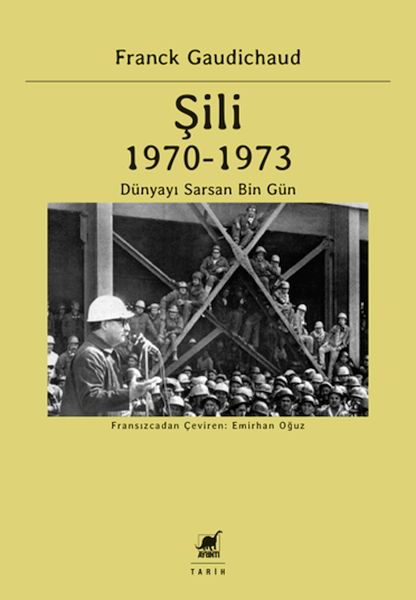 Franck Gaudichaud

Şili
1970-1973

Dünyayı Sarsan Bin Gün

Fransızcadan Çeviren: Emirhan Oğuz

AYRINTI

TARİH